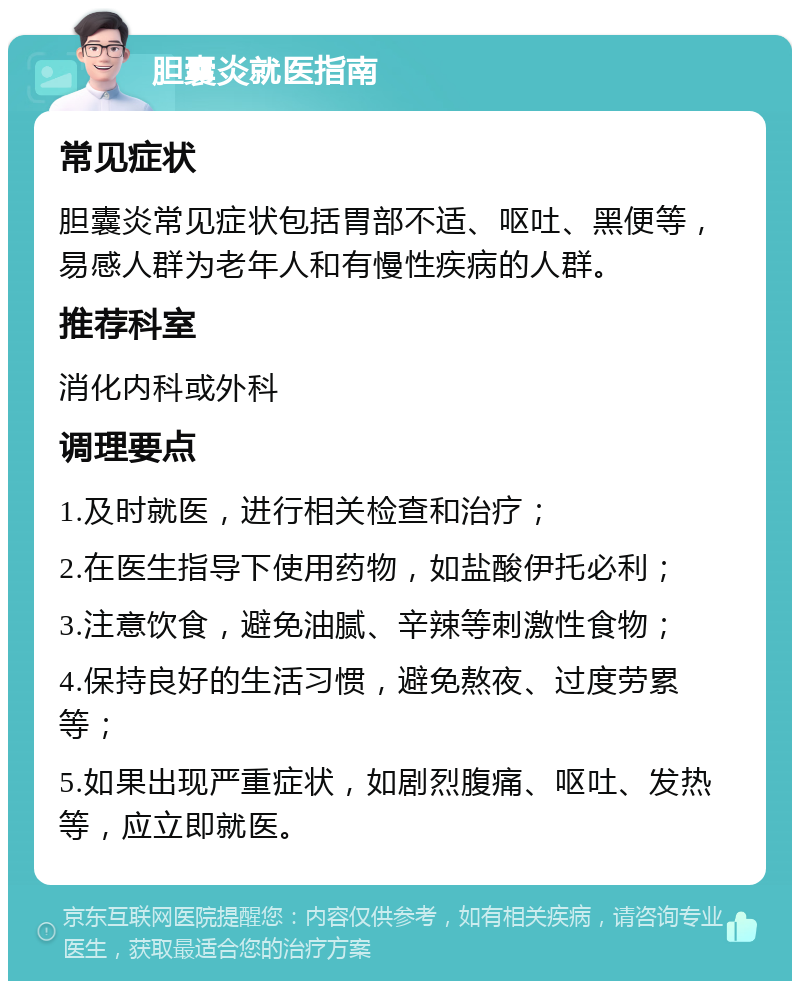 胆囊炎就医指南

常见症状

胆囊炎常见症状包括胃部不适、呕吐、黑便等，易感人群为老年人和有慢性疾病的人群。

推荐科室

消化内科或外科

调理要点

1.及时就医，进行相关检查和治疗；

2.在医生指导下使用药物，如盐酸伊托必利；

3.注意饮食，避免油腻、辛辣等刺激性食物；

4.保持良好的生活习惯，避免熬夜、过度劳累等；

5.如果出现严重症状，如剧烈腹痛、呕吐、发热等，应立即就医。

京东互联网医院提醒您：内容仅供参考，如有相关疾病，请咨询专业医生，获取最适合您的治疗方案